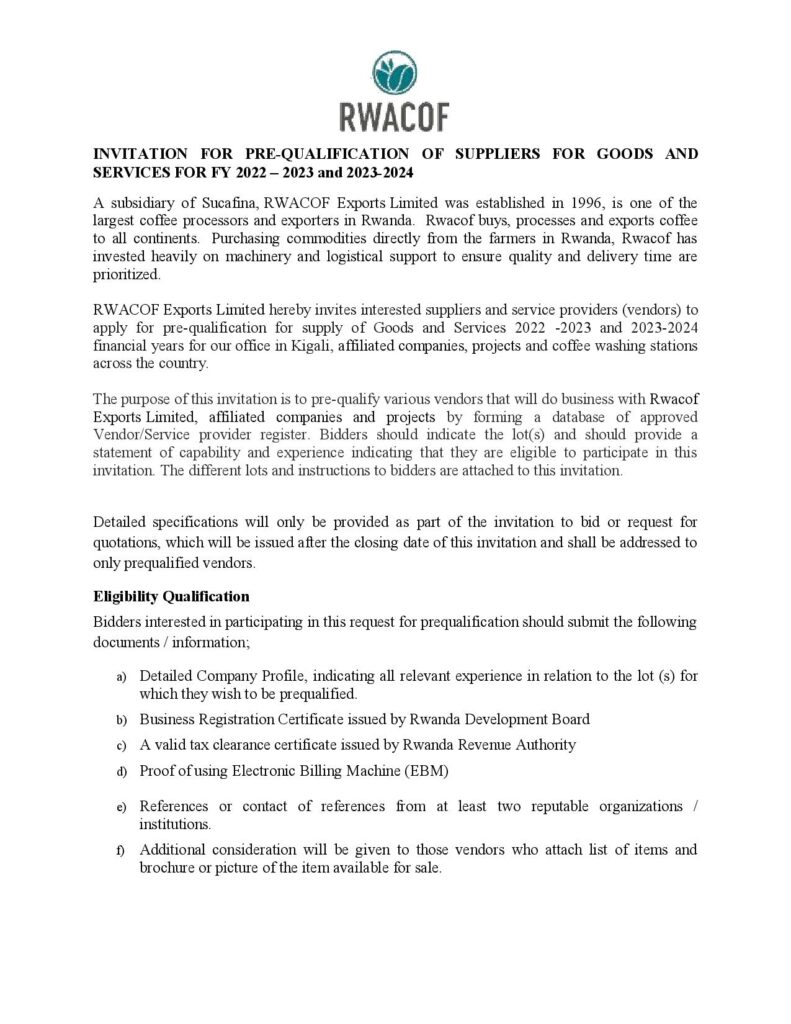 RWACOF

INVITATION FOR PRE-QUALIFICATION OF SUPPLIERS FOR GOODS AND SERVICES FOR FY 2022 – 2023 and 2023-2024

A subsidiary of Sucafina, RWACOF Exports Limited was established in 1996, is one of the largest coffee processors and exporters in Rwanda. Rwacof buys, processes and exports coffee to all continents. Purchasing commodities directly from the farmers in Rwanda, Rwacof has invested heavily on machinery and logistical support to ensure quality and delivery time are prioritized.

RWACOF Exports Limited hereby invites interested suppliers and service providers (vendors) to apply for pre-qualification for supply of Goods and Services 2022 -2023 and 2023-2024 financial years for our office in Kigali, affiliated companies, projects and coffee washing stations across the country.

The purpose of this invitation is to pre-qualify various vendors that will do business with Rwacof Exports Limited, affiliated companies and projects by forming a database of approved Vendor/Service provider register. Bidders should indicate the lot(s) and should provide a statement of capability and experience indicating that they are eligible to participate in this invitation. The different lots and instructions to bidders are attached to this invitation.

Detailed specifications will only be provided as part of the invitation to bid or request for quotations, which will be issued after the closing date of this invitation and shall be addressed to only prequalified vendors.

Eligibility Qualification

Bidders interested in participating in this request for prequalification should submit the following documents / information;

a) Detailed Company Profile, indicating all relevant experience in relation to the lot (s) for which they wish to be prequalified.

b) Business Registration Certificate issued by Rwanda Development Board

c) A valid tax clearance certificate issued by Rwanda Revenue Authority

d) Proof of using Electronic Billing Machine (EBM)

e) References or contact of references from at least two reputable organizations / institutions.

f) Additional consideration will be given to those vendors who attach list of items and brochure or picture of the item available for sale.